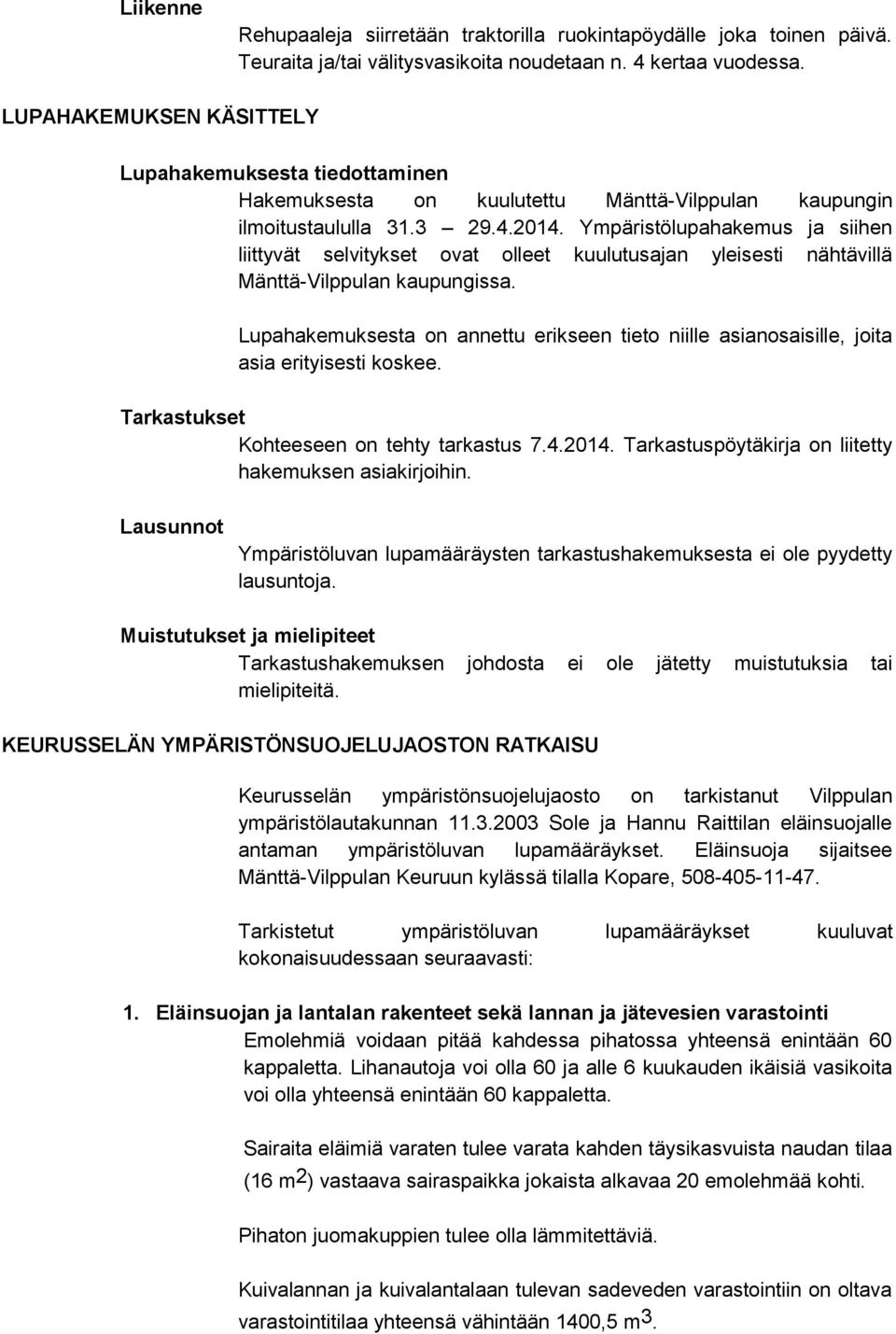 Liikenne

Rehupaaleja siirretään traktorilla ruokintapöydälle joka toinen päivä. Teuraita ja/tai välitysvasikoita noudetaan n. 4 kertaa vuodessa.

LUPAHAKEMUKSEN KÄSITTELY

Lupahakemuksesta tiedottaminen

Hakemuksesta on kuulutettu Mänttä-Vilppulan kaupungin ilmoitustaululla 31.3 – 29.4.2014. Ympäristölupahakemus ja siihen liittyvät selvitykset ovat olleet kuulutusajan yleisesti nähtävillä Mänttä-Vilppulan kaupungissa.

Lupahakemuksesta on annettu erikseen tieto niille asianosaisille, joita asia erityisesti koskee.

Tarkastukset

Kohteeseen on tehty tarkastus 7.4.2014. Tarkastuspöytäkirja on liitetty hakemuksen asiakirjoihin.

Lausunnot

Ympäristöluvan lupamääräysten tarkastushakemuksesta ei ole pyydetty lausuntoja.

Muistutukset ja mielipiteet

Tarkastushakemuksen johdosta ei ole jätetty muistutuksia tai mielipiteitä.

KEURUSSELÄN YMPÄRISTÖNSUOJELUJAOSTON RATKAISU

Keurusselän ympäristönsuojelujaosto on tarkistanut Vilppulan ympäristölautakunnan 11.3.2003 Sole ja Hannu Raittilan eläinsuojalle antaman ympäristöluvan lupamääräykset. Eläinsuoja sijaitsee Mänttä-Vilppulan Keuruun kylässä tilalla Kopare, 508-405-11-47.

Tarkistetut ympäristöluvan lupamääräykset kuuluvat kokonaisuudessaan seuraavasti:

1. Eläinsuojan ja lantalan rakenteet sekä lannan ja jätevesien varastointi

Emolehmiä voidaan pitää kahdessa pihatossa yhteensä enintään 60 kappaletta. Lihanautoja voi olla 60 ja alle 6 kuukauden ikäisiä vasikoita voi olla yhteensä enintään 60 kappaletta.

Sairaita eläimiä varaten tulee varata kahden täysikasvuista naudan tilaa (16 $m^2$) vastaava sairaspaikka jokaista alkavaa 20 emolehmää kohti.

Pihaton juomakuppien tulee olla lämmitettäviä.

Kuivalannan ja kuivalantalaan tulevan sadeveden varastointiin on oltava varastointitilaa yhteensä vähintään 1400,5 $m^3$.